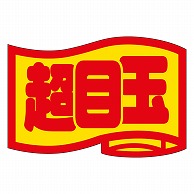 超目玉